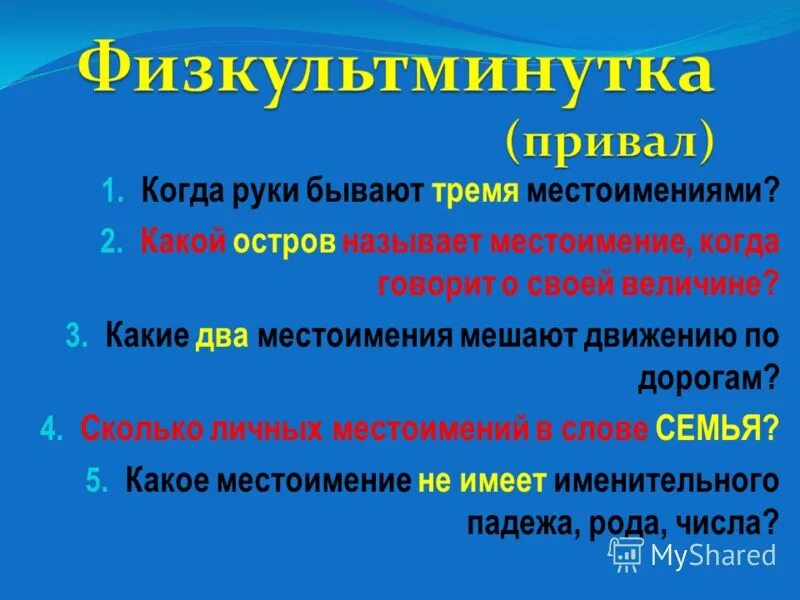 Физкультминутка
(привал)

1. Когда руки бывают тремя местоимениями?
2. Какой остров называет местоимение, когда говорит о своей величине?
3. Какие два местоимения мешают движению по дорогам?
4. Сколько личных местоимений в слове СЕМЬЯ?
5. Какое местоимение не имеет именительного падежа, рода, числа?

MyShared